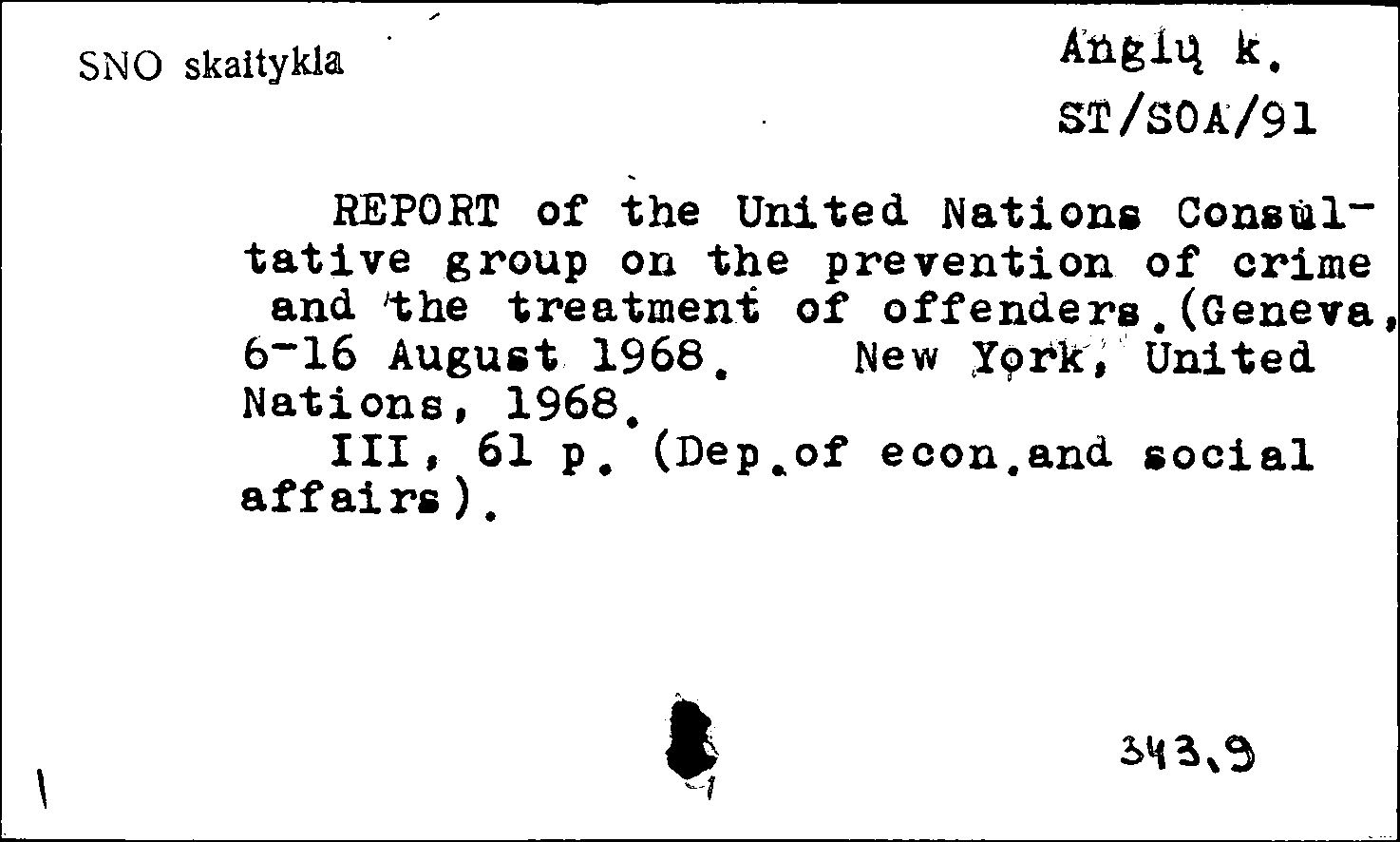 SNO skaitykla

Anglų k.
ST/SOA/91

REPORT of the United Nations Consultative group on the prevention of crime and the treatment of offenders.(Geneva, 6-16 August 1968. New York, United Nations, 1968.
III, 61 p. (Dep.of econ.and social affairs).

343.9